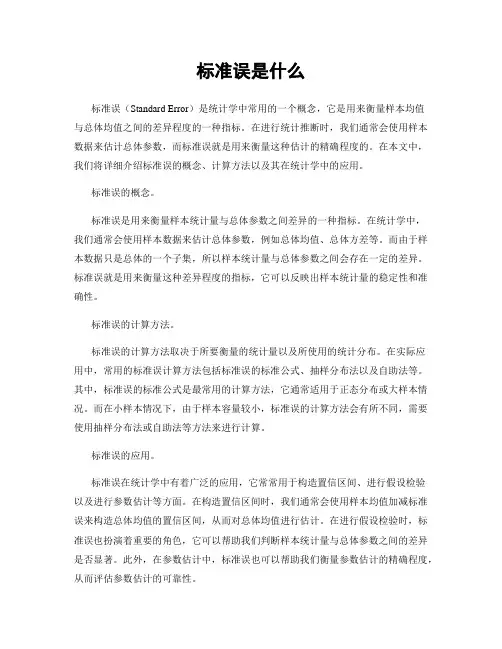 标准误是什么

标准误（Standard Error）是统计学中常用的一个概念，它是用来衡量样本均值与总体均值之间的差异程度的一种指标。在进行统计推断时，我们通常会使用样本数据来估计总体参数，而标准误就是用来衡量这种估计的精确程度的。在本文中，我们将详细介绍标准误的概念、计算方法以及其在统计学中的应用。

标准误的概念。

标准误是用来衡量样本统计量与总体参数之间差异的一种指标。在统计学中，我们通常会使用样本数据来估计总体参数，例如总体均值、总体方差等。而由于样本数据只是总体的一个子集，所以样本统计量与总体参数之间会存在一定的差异。标准误就是用来衡量这种差异程度的指标，它可以反映出样本统计量的稳定性和准确性。

标准误的计算方法。

标准误的计算方法取决于所要衡量的统计量以及所使用的统计分布。在实际应用中，常用的标准误计算方法包括标准误的标准公式、抽样分布法以及自助法等。其中，标准误的标准公式是最常用的计算方法，它通常适用于正态分布或大样本情况。而在小样本情况下，由于样本容量较小，标准误的计算方法会有所不同，需要使用抽样分布法或自助法等方法来进行计算。

标准误的应用。

标准误在统计学中有着广泛的应用，它常常用于构造置信区间、进行假设检验以及进行参数估计等方面。在构造置信区间时，我们通常会使用样本均值加减标准误来构造总体均值的置信区间，从而对总体均值进行估计。在进行假设检验时，标准误也扮演着重要的角色，它可以帮助我们判断样本统计量与总体参数之间的差异是否显著。此外，在参数估计中，标准误也可以帮助我们衡量参数估计的精确程度，从而评估参数估计的可靠性。